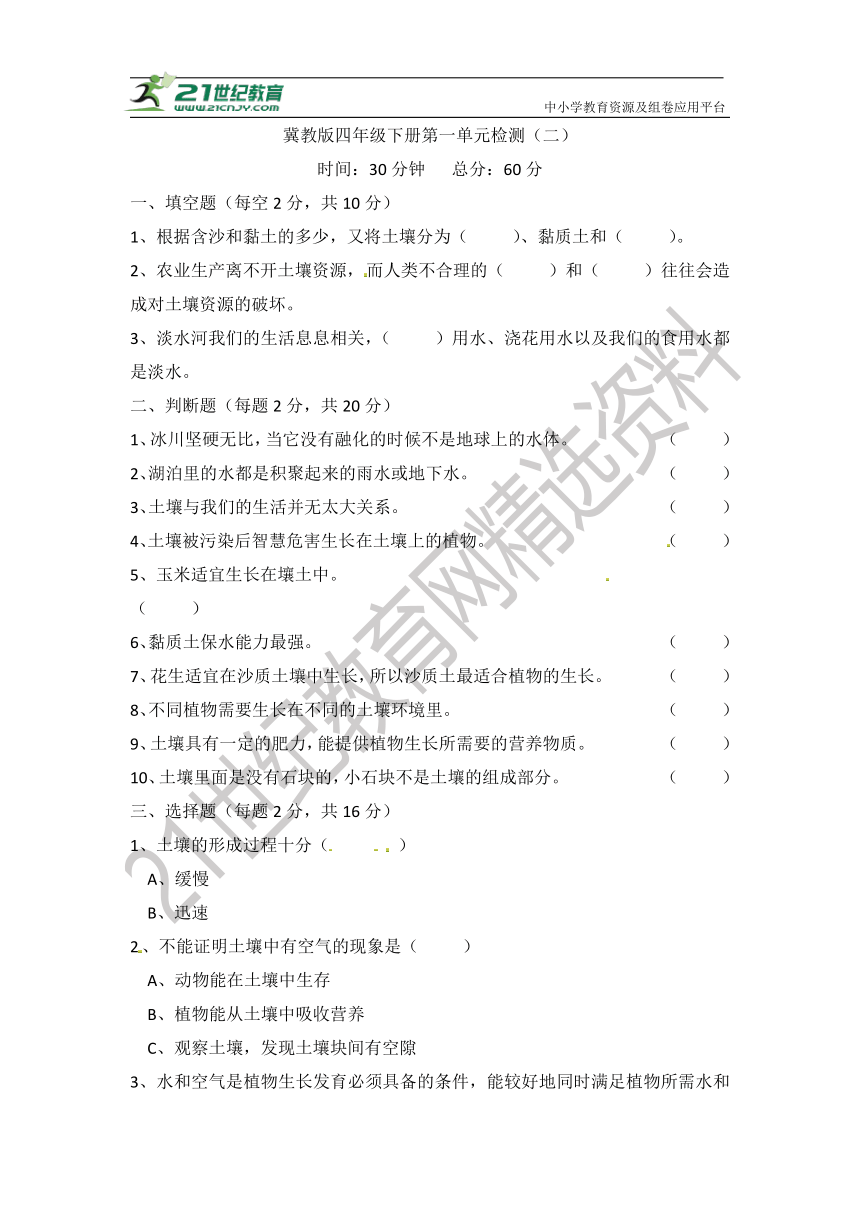 21世纪教育
www.21cnjy.com
中小学教育资源及组卷应用平台

冀教版四年级下册第一单元检测（二）

时间：30 分钟　　总分：60 分

一、填空题（每空 2 分，共 10 分）

1、根据含沙和黏土的多少，又将土壤分为（　　）、黏质土和（　　）。

2、农业生产离不开土壤资源，而人类不合理的（　　）和（　　）往往会造成对土壤资源的破坏。

3、淡水河我们的生活息息相关，（　　）用水、浇花用水以及我们的食用水都是淡水。

二、判断题（每题 2 分，共 20 分）

1、冰川坚硬无比，当它没有融化的时候不是地球上的水体。（　　）

2、湖泊里的水都是积聚起来的雨水或地下水。（　　）

3、土壤与我们的生活并无太大关系。（　　）

4、土壤被污染后智慧危害生长在土壤上的植物。（　　）

5、玉米适宜生长在壤土中。

（　　）

6、黏质土保水能力最强。（　　）

7、花生适宜在沙质土壤中生长，所以沙质土最适合植物的生长。（　　）

8、不同植物需要生长在不同的土壤环境里。（　　）

9、土壤具有一定的肥力，能提供植物生长所需要的营养物质。（　　）

10、土壤里面是没有石块的，小石块不是土壤的组成部分。（　　）

三、选择题（每题 2 分，共 16 分）

1、土壤的形成过程十分（　　）

A、缓慢

B、迅速

2、不能证明土壤中有空气的现象是（　　）

A、动物能在土壤中生存

B、植物能从土壤中吸收营养

C、观察土壤，发现土壤块间有空隙

3、水和空气是植物生长发育必须具备的条件，能较好地同时满足植物所需水和

21世纪教育网精选资料